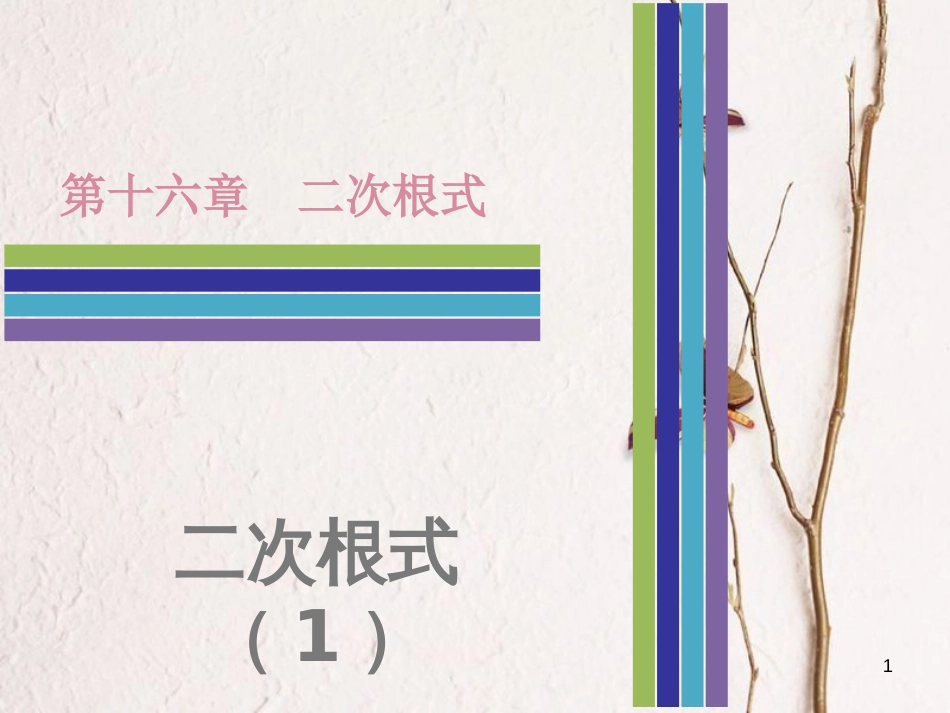 第十六章　二次根式

二次根式
（1）

1